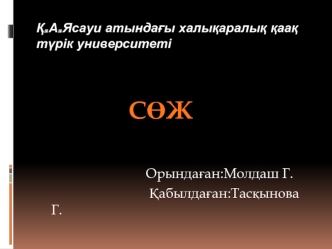 Қ.А.Ясауи атындағы халықаралық қаақ түрік университеті

СӨЖ

Орындаған:Молдаш Г.
Қабылдаған:Тасқынова Г.